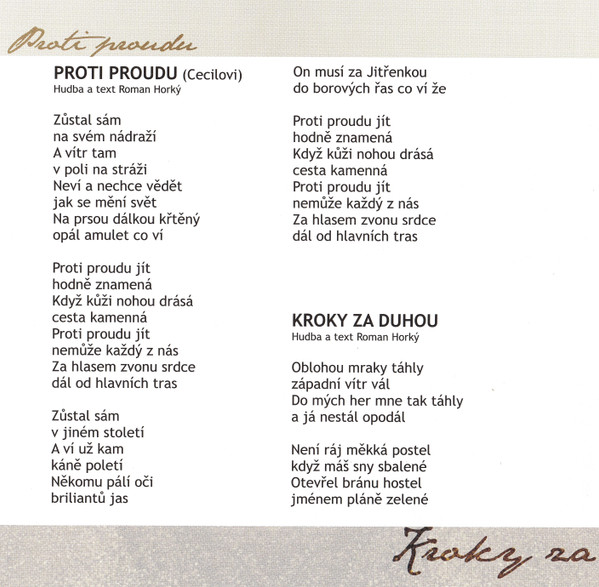 Proti proudu

PROTI PROUDU (Cecilovi)
Hudba a text Roman Horký

Zůstal sám
na svém nádraží
A vítr tam
v poli na stráži
Neví a nechce vědět
jak se mění svět
Na prsou dálkou křtěný
opál amulet co ví

Proti proudu jít
hodně znamená
Když kůži nohou drásá
cesta kamenná
Proti proudu jít
nemůže každý z nás
Za hlasem zvonu srdce
dál od hlavních tras

Zůstal sám
v jiném století
A ví už kam
káně poletí
Někomu pálí oči
briliantů jas

On musí za Jitřenkou
do borových řas co ví že

Proti proudu jít
hodně znamená
Když kůži nohou drásá
cesta kamenná
Proti proudu jít
nemůže každý z nás
Za hlasem zvonu srdce
dál od hlavních tras

KROKY ZA DUHOU
Hudba a text Roman Horký

Oblohou mraky táhly
západní vítr vál
Do mých her mne tak táhly
a já nestál opodál

Není ráj měkká postel
když máš sny sbalené
Otevřel bránu hostel
jménem pláně zelené

Kroky za